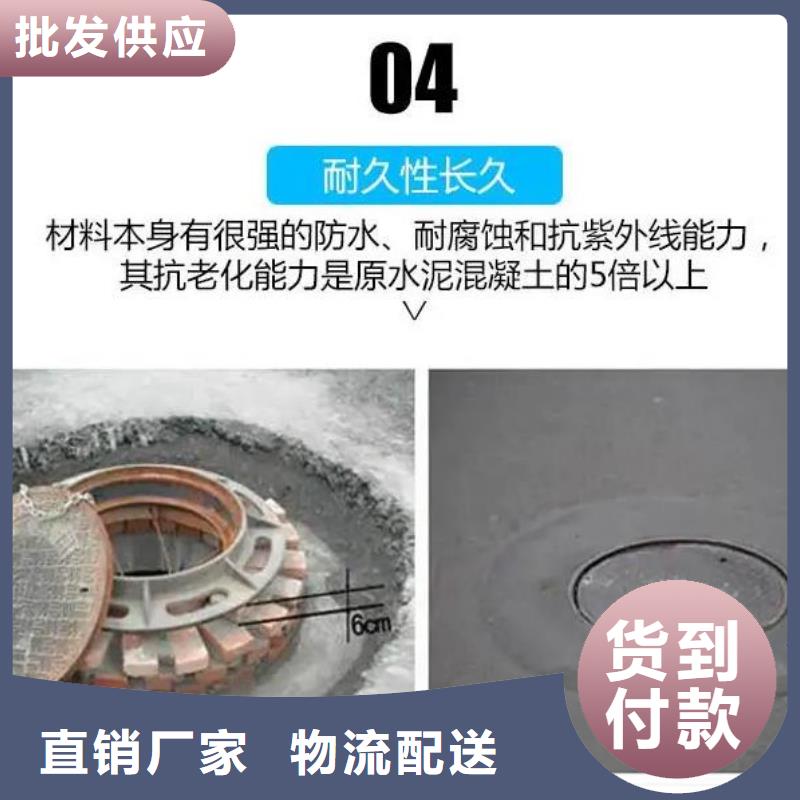 批发供应

04

耐久性长久

材料本身有很强的防水、耐腐蚀和抗紫外线能力，其抗老化能力是原水泥混凝土的5倍以上

6cm

货到付款

直销厂家 物流配送